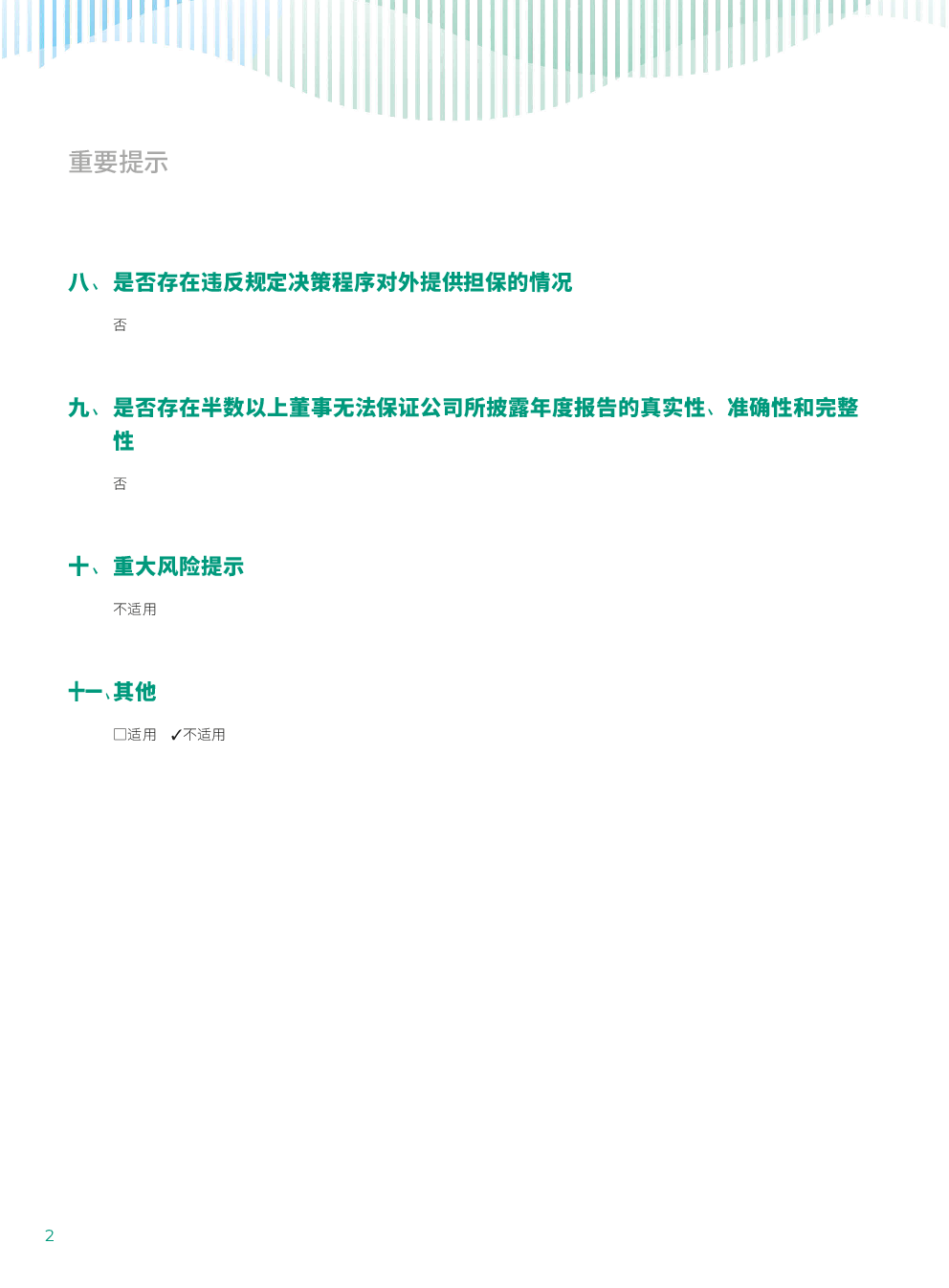 重要提示

八、是否存在违反规定决策程序对外提供担保的情况

否

九、是否存在半数以上董事无法保证公司所披露年度报告的真实性、准确性和完整性

否

十、重大风险提示

不适用

十一、其他

☐适用 ✓不适用

2